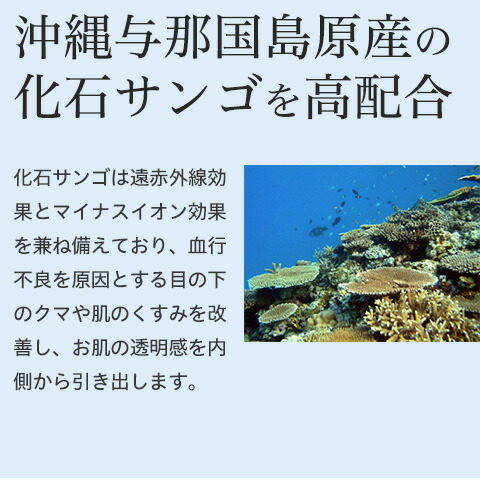 沖縄与那国島原産の化石サンゴを高配合

化石サンゴは遠赤外線効果とマイナスイオン効果を兼ね備えており、血行不良を原因とする目の下のクマや肌のくすみを改善し、お肌の透明感を内側から引き出します。